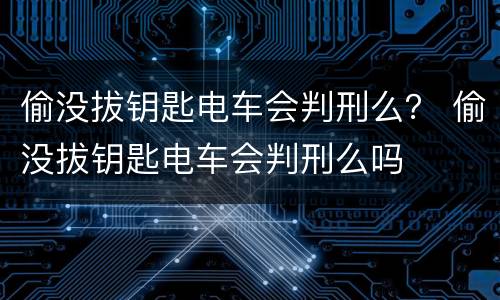 偷没拔钥匙电车会判刑么？ 偷没拔钥匙电车会判刑么吗